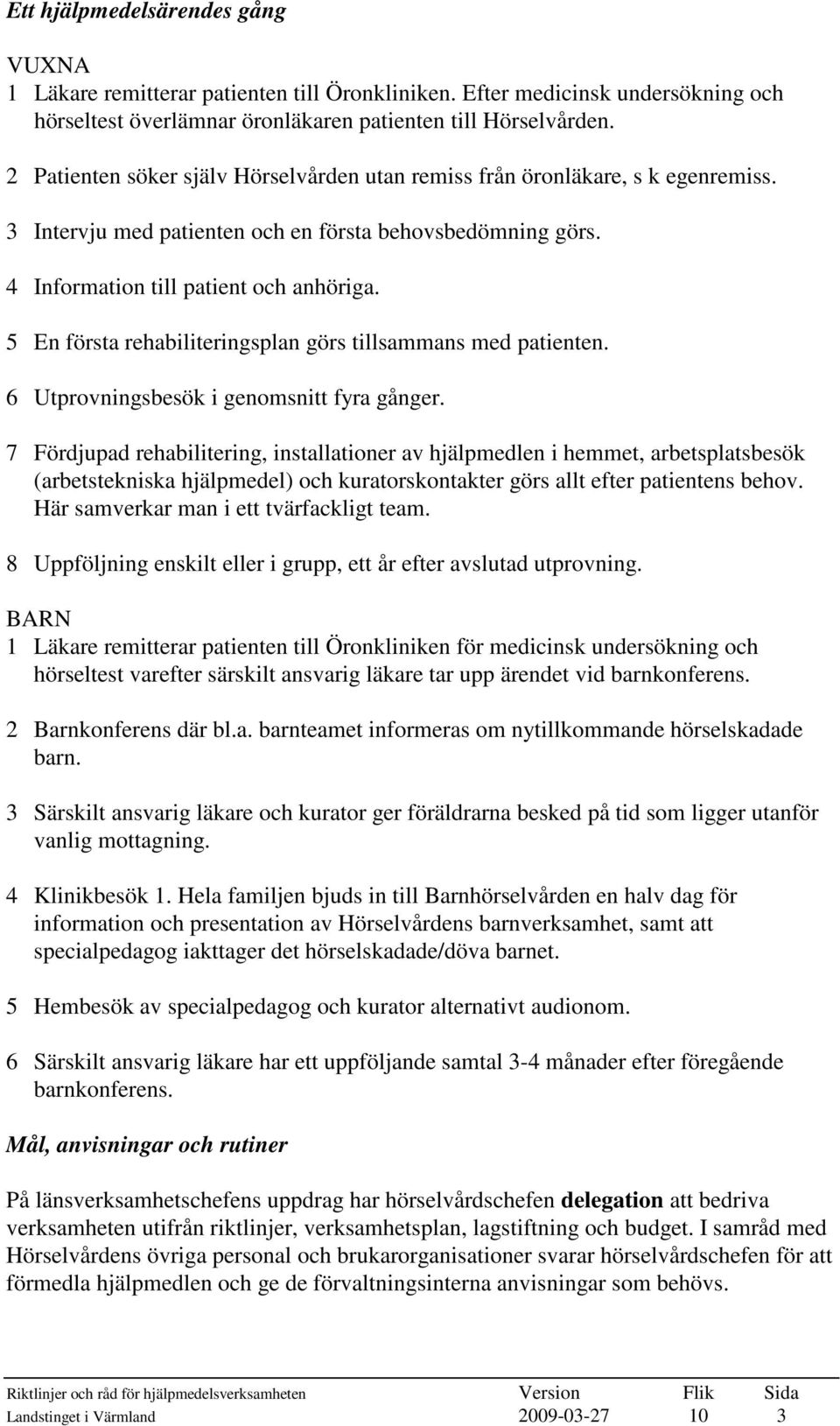 Ett hjälpmedelsärendes gång

VUXNA
1 Läkare remitterar patienten till Öronkliniken. Efter medicinsk undersökning och hörseltest överlämnar öronläkaren patienten till Hörselvården.

2 Patienten söker själv Hörselvården utan remiss från öronläkare, s k egenremiss.

3 Intervju med patienten och en första behovsbedömning görs.

4 Information till patient och anhöriga.

5 En första rehabiliteringsplan görs tillsammans med patienten.

6 Utprovningsbesök i genomsnitt fyra gånger.

7 Fördjupad rehabilitering, installationer av hjälpmedlen i hemmet, arbetsplatsbesök (arbetstekniska hjälpmedel) och kuratorskontakter görs allt efter patientens behov. Här samverkar man i ett tvärfackligt team.

8 Uppföljning enskilt eller i grupp, ett år efter avslutad utprovning.

BARN
1 Läkare remitterar patienten till Öronkliniken för medicinsk undersökning och hörseltest varefter särskilt ansvarig läkare tar upp ärendet vid barnkonferens.

2 Barnkonferens där bl.a. barnteamet informeras om nytillkommande hörselskadade barn.

3 Särskilt ansvarig läkare och kurator ger föräldrarna besked på tid som ligger utanför vanlig mottagning.

4 Klinikbesök 1. Hela familjen bjuds in till Barnhörselvården en halv dag för information och presentation av Hörselvårdens barnverksamhet, samt att specialpedagog iakttager det hörselskadade/döva barnet.

5 Hembesök av specialpedagog och kurator alternativt audionom.

6 Särskilt ansvarig läkare har ett uppföljande samtal 3-4 månader efter föregående barnkonferens.

Mål, anvisningar och rutiner

På länsverksamhetschefens uppdrag har hörselvårdschefen delegation att bedriva verksamheten utifrån riktlinjer, verksamhetsplan, lagstiftning och budget. I samråd med Hörselvårdens övriga personal och brukarorganisationer svarar hörselvårdschefen för att förmedla hjälpmedlen och ge de förvaltningsinterna anvisningar som behövs.

| Riktlinjer och råd för hjälpmedelsverksamheten | Version | Flik | Sida |
|---|---|---|---|
| Landstinget i Värmland | 2009-03-27 | 10 | 3 |